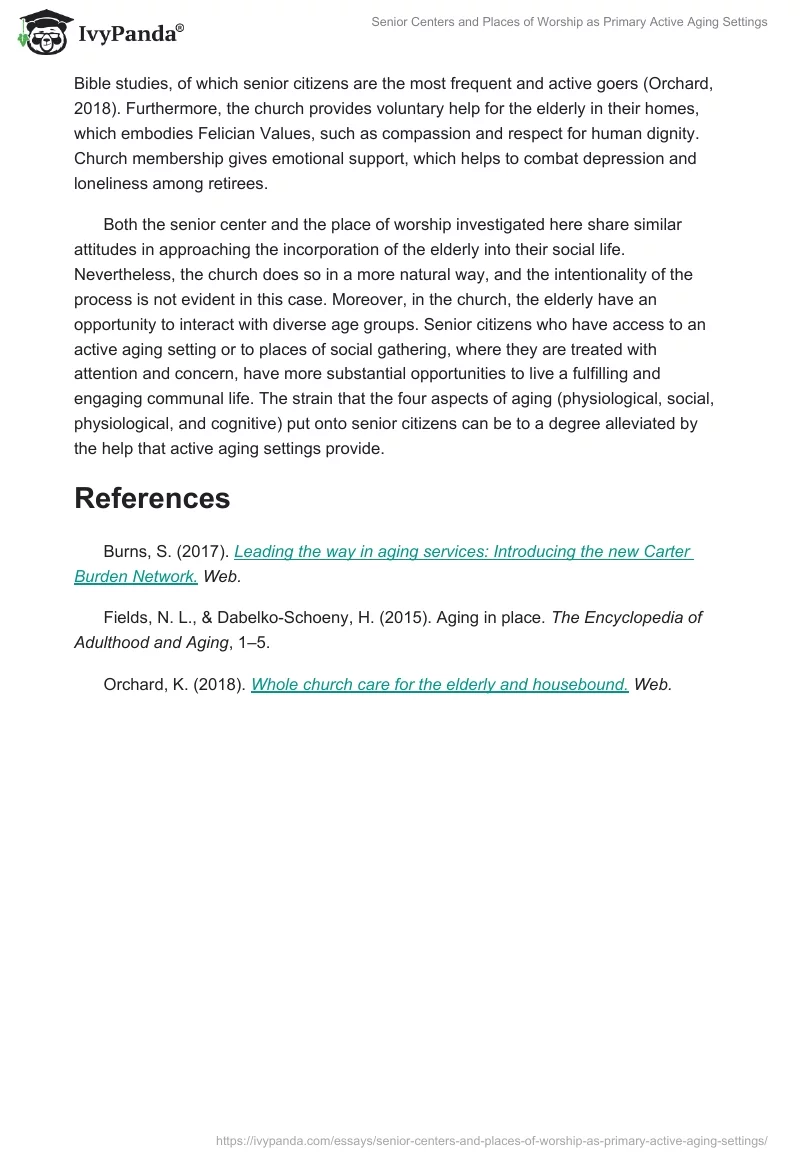 IvyPanda®

Senior Centers and Places of Worship as Primary Active Aging Settings

Bible studies, of which senior citizens are the most frequent and active goers (Orchard, 2018). Furthermore, the church provides voluntary help for the elderly in their homes, which embodies Felician Values, such as compassion and respect for human dignity. Church membership gives emotional support, which helps to combat depression and loneliness among retirees.

Both the senior center and the place of worship investigated here share similar attitudes in approaching the incorporation of the elderly into their social life. Nevertheless, the church does so in a more natural way, and the intentionality of the process is not evident in this case. Moreover, in the church, the elderly have an opportunity to interact with diverse age groups. Senior citizens who have access to an active aging setting or to places of social gathering, where they are treated with attention and concern, have more substantial opportunities to live a fulfilling and engaging communal life. The strain that the four aspects of aging (physiological, social, physiological, and cognitive) put onto senior citizens can be to a degree alleviated by the help that active aging settings provide.

References

Burns, S. (2017). Leading the way in aging services: Introducing the new Carter Burden Network. Web.

Fields, N. L., & Dabelko-Schoeny, H. (2015). Aging in place. The Encyclopedia of Adulthood and Aging, 1–5.

Orchard, K. (2018). Whole church care for the elderly and housebound. Web.

https://ivypanda.com/essays/senior-centers-and-places-of-worship-as-primary-active-aging-settings/